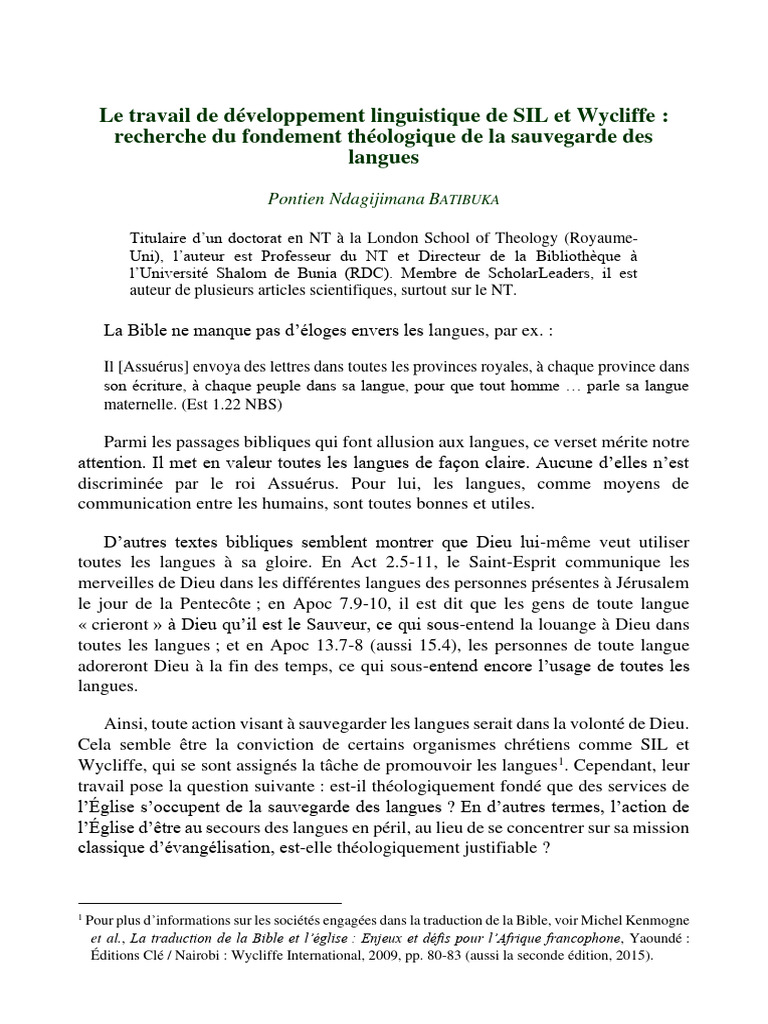 Le travail de développement linguistique de SIL et Wycliffe : recherche du fondement théologique de la sauvegarde des langues

Pontien Ndagijimana BATIBUKA

Titulaire d'un doctorat en NT à la London School of Theology (Royaume-Uni), l'auteur est Professeur du NT et Directeur de la Bibliothèque à l'Université Shalom de Bunia (RDC). Membre de ScholarLeaders, il est auteur de plusieurs articles scientifiques, surtout sur le NT.

La Bible ne manque pas d'éloges envers les langues, par ex. :

Il [Assuérus] envoya des lettres dans toutes les provinces royales, à chaque province dans son écriture, à chaque peuple dans sa langue, pour que tout homme … parle sa langue maternelle. (Est 1.22 NBS)

Parmi les passages bibliques qui font allusion aux langues, ce verset mérite notre attention. Il met en valeur toutes les langues de façon claire. Aucune d'elles n'est discriminée par le roi Assuérus. Pour lui, les langues, comme moyens de communication entre les humains, sont toutes bonnes et utiles.

D'autres textes bibliques semblent montrer que Dieu lui-même veut utiliser toutes les langues à sa gloire. En Act 2.5-11, le Saint-Esprit communique les merveilles de Dieu dans les différentes langues des personnes présentes à Jérusalem le jour de la Pentecôte ; en Apoc 7.9-10, il est dit que les gens de toute langue « crieront » à Dieu qu'il est le Sauveur, ce qui sous-entend la louange à Dieu dans toutes les langues ; et en Apoc 13.7-8 (aussi 15.4), les personnes de toute langue adoreront Dieu à la fin des temps, ce qui sous-entend encore l'usage de toutes les langues.

Ainsi, toute action visant à sauvegarder les langues serait dans la volonté de Dieu. Cela semble être la conviction de certains organismes chrétiens comme SIL et Wycliffe, qui se sont assignés la tâche de promouvoir les langues$^1$. Cependant, leur travail pose la question suivante : est-il théologiquement fondé que des services de l'Église s'occupent de la sauvegarde des langues ? En d'autres termes, l'action de l'Église d'être au secours des langues en péril, au lieu de se concentrer sur sa mission classique d'évangélisation, est-elle théologiquement justifiable ?

$^1$ Pour plus d'informations sur les sociétés engagées dans la traduction de la Bible, voir Michel Kenmogne et al., La traduction de la Bible et l'église : Enjeux et défis pour l'Afrique francophone, Yaoundé : Éditions Clé / Nairobi : Wycliffe International, 2009, pp. 80-83 (aussi la seconde édition, 2015).